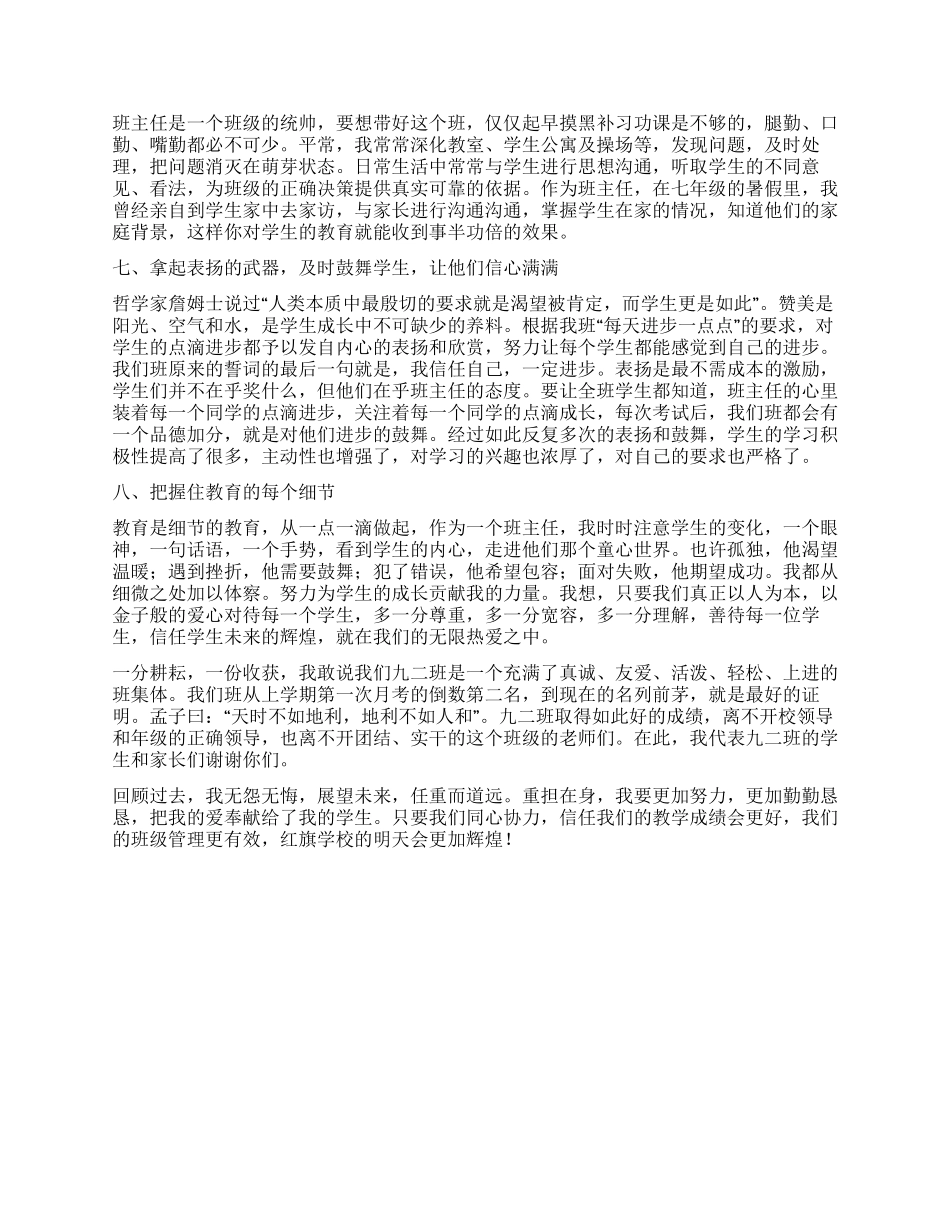 班主任是一个班级的统帅，要想带好这个班，仅仅起早摸黑补习功课是不够的，腿勤、口勤、嘴勤都必不可少。平常，我常常深化教室、学生公寓及操场等，发现问题，及时处理，把问题消灭在萌芽状态。日常生活中常常与学生进行思想沟通，听取学生的不同意见、看法，为班级的正确决策提供真实可靠的依据。作为班主任，在七年级的暑假里，我曾经亲自到学生家中去家访，与家长进行沟通沟通，掌握学生在家的情况，知道他们的家庭背景，这样你对学生的教育就能收到事半功倍的效果。

七、拿起表扬的武器，及时鼓舞学生，让他们信心满满

哲学家詹姆士说过“人类本质中最殷切的要求就是渴望被肯定，而学生更是如此”。赞美是阳光、空气和水，是学生成长中不可缺少的养料。根据我班“每天进步一点点”的要求，对学生的点滴进步都予以发自内心的表扬和欣赏，努力让每个学生都能感觉到自己的进步。我们班原来的誓词的最后一句就是，我信任自己，一定进步。表扬是最不需成本的激励，学生们并不在乎奖什么，但他们在乎班主任的态度。要让全班学生都知道，班主任的心里装着每一个同学的点滴进步，关注着每一个同学的点滴成长，每次考试后，我们班都会有一个品德加分，就是对他们进步的鼓舞。经过如此反复多次的表扬和鼓舞，学生的学习积极性提高了很多，主动性也增强了，对学习的兴趣也浓厚了，对自己的要求也严格了。

八、把握住教育的每个细节

教育是细节的教育，从一点一滴做起，作为一个班主任，我时时注意学生的变化，一个眼神，一句话语，一个手势，看到学生的内心，走进他们那个童心世界。也许孤独，他渴望温暖；遇到挫折，他需要鼓舞；犯了错误，他希望包容；面对失败，他期望成功。我都从细微之处加以体察。努力为学生的成长贡献我的力量。我想，只要我们真正以人为本，以金子般的爱心对待每一个学生，多一分尊重，多一分宽容，多一分理解，善待每一位学生，信任学生未来的辉煌，就在我们的无限热爱之中。

一分耕耘，一份收获，我敢说我们九二班是一个充满了真诚、友爱、活泼、轻松、上进的班集体。我们班从上学期第一次月考的倒数第二名，到现在的名列前茅，就是最好的证明。孟子曰：“天时不如地利，地利不如人和”。九二班取得如此好的成绩，离不开校领导和年级的正确领导，也离不开团结、实干的这个班级的老师们。在此，我代表九二班的学生和家长们谢谢你们。

回顾过去，我无怨无悔，展望未来，任重而道远。重担在身，我要更加努力，更加勤勤恳恳，把我的爱奉献给了我的学生。只要我们同心协力，信任我们的教学成绩会更好，我们的班级管理更有效，红旗学校的明天会更加辉煌！